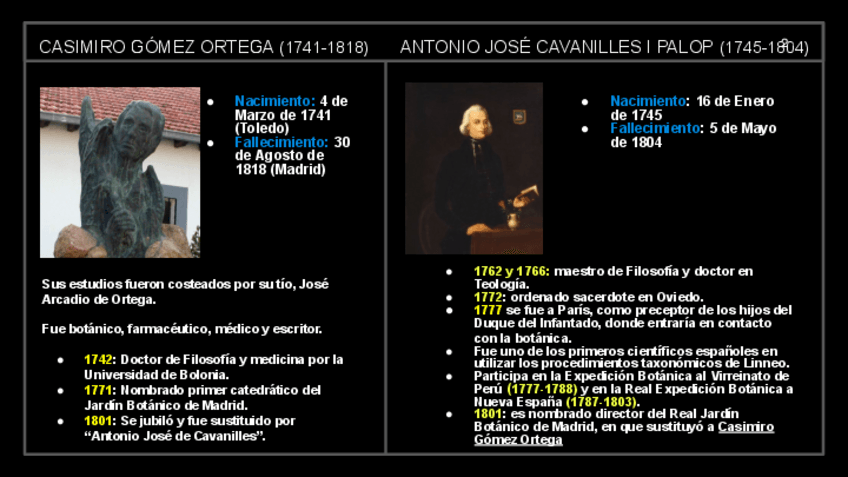 CASIMIRO GÓMEZ ORTEGA (1741-1818)

- Nacimiento: 4 de Marzo de 1741 (Toledo)
- Fallecimiento: 30 de Agosto de 1818 (Madrid)

Sus estudios fueron costeados por su tío, José Arcadio de Ortega.

Fue botánico, farmacéutico, médico y escritor.

- 1742: Doctor de Filosofía y medicina por la Universidad de Bolonia.
- 1771: Nombrado primer catedrático del Jardín Botánico de Madrid.
- 1801: Se jubiló y fue sustituido por "Antonio José de Cavanilles".

ANTONIO JOSÉ CAVANILLES I PALOP (1745-1804)

8

- Nacimiento: 16 de Enero de 1745
- Fallecimiento: 5 de Mayo de 1804

- 1762 y 1766: maestro de Filosofía y doctor en Teología.
- 1772: ordenado sacerdote en Oviedo.
- 1777 se fue a París, como preceptor de los hijos del Duque del Infantado, donde entraría en contacto con la botánica.
- Fue uno de los primeros científicos españoles en utilizar los procedimientos taxonómicos de Linneo.
- Participa en la Expedición Botánica al Virreinato de Perú (1777-1788) y en la Real Expedición Botánica a Nueva España (1787-1803).
- 1801: es nombrado director del Real Jardín Botánico de Madrid, en que sustituyó a Casimiro Gómez Ortega